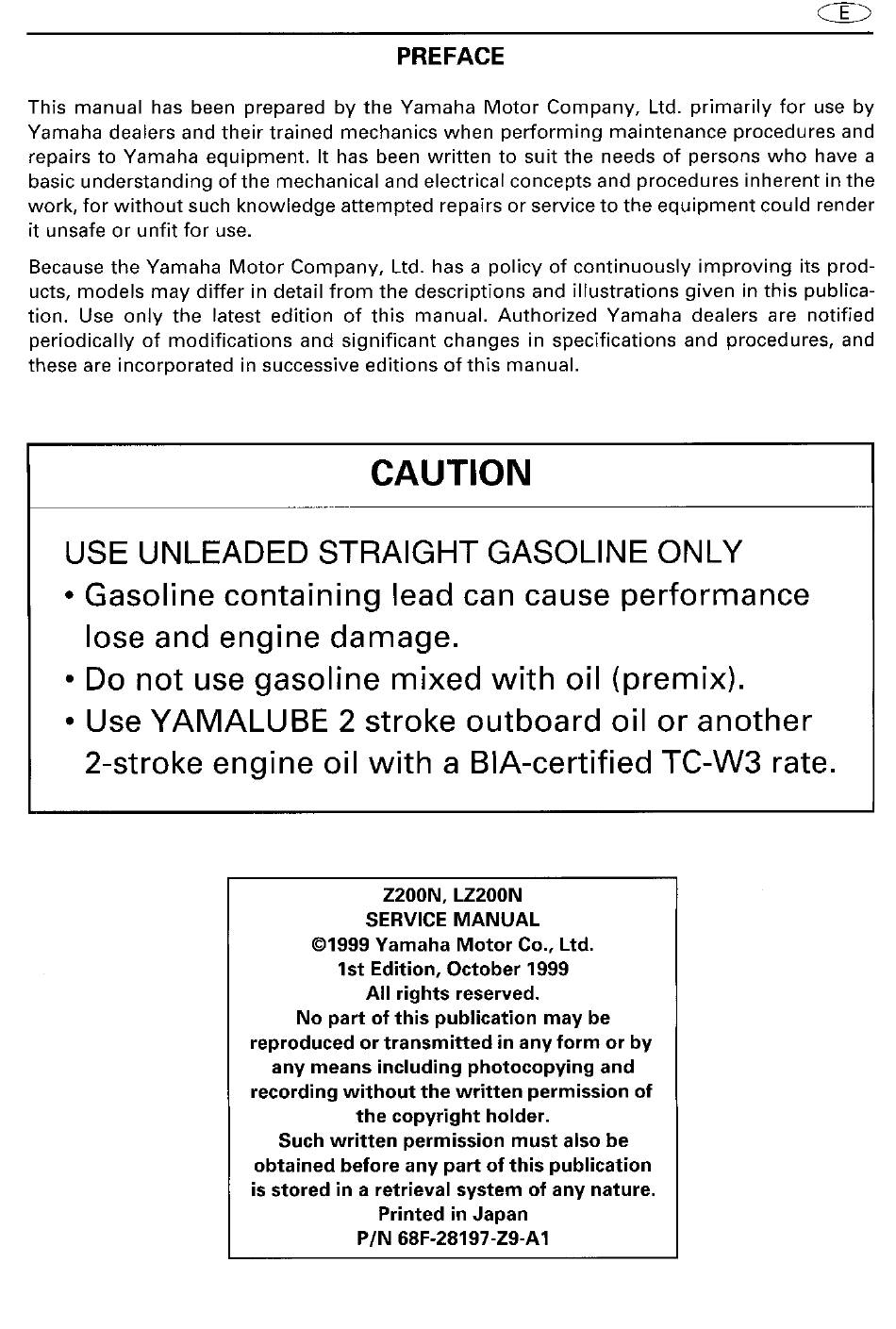 E

PREFACE

This manual has been prepared by the Yamaha Motor Company, Ltd. primarily for use by Yamaha dealers and their trained mechanics when performing maintenance procedures and repairs to Yamaha equipment. It has been written to suit the needs of persons who have a basic understanding of the mechanical and electrical concepts and procedures inherent in the work, for without such knowledge attempted repairs or service to the equipment could render it unsafe or unfit for use.

Because the Yamaha Motor Company, Ltd. has a policy of continuously improving its products, models may differ in detail from the descriptions and illustrations given in this publication. Use only the latest edition of this manual. Authorized Yamaha dealers are notified periodically of modifications and significant changes in specifications and procedures, and these are incorporated in successive editions of this manual.

CAUTION

USE UNLEADED STRAIGHT GASOLINE ONLY
• Gasoline containing lead can cause performance lose and engine damage.
• Do not use gasoline mixed with oil (premix).
• Use YAMALUBE 2 stroke outboard oil or another 2-stroke engine oil with a BIA-certified TC-W3 rate.

Z200N, LZ200N
SERVICE MANUAL
©1999 Yamaha Motor Co., Ltd.
1st Edition, October 1999
All rights reserved.
No part of this publication may be reproduced or transmitted in any form or by any means including photocopying and recording without the written permission of the copyright holder.
Such written permission must also be obtained before any part of this publication is stored in a retrieval system of any nature.
Printed in Japan
P/N 68F-28197-Z9-A1